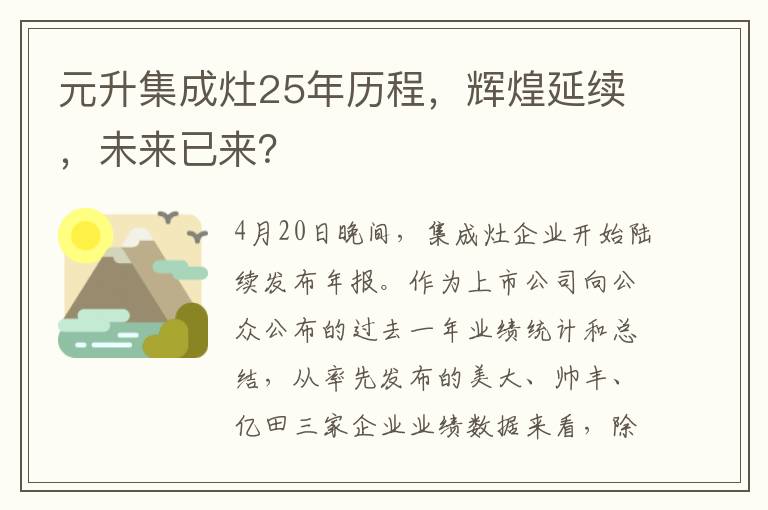 元升集成灶25年历程，辉煌延续，未来已来?

4月20日晚间，集成灶企业开始陆续发布年报。作为上市公司向公众公布的过去一年业绩统计和总结，从率先发布的美大、帅丰、亿田三家企业业绩数据来看，除